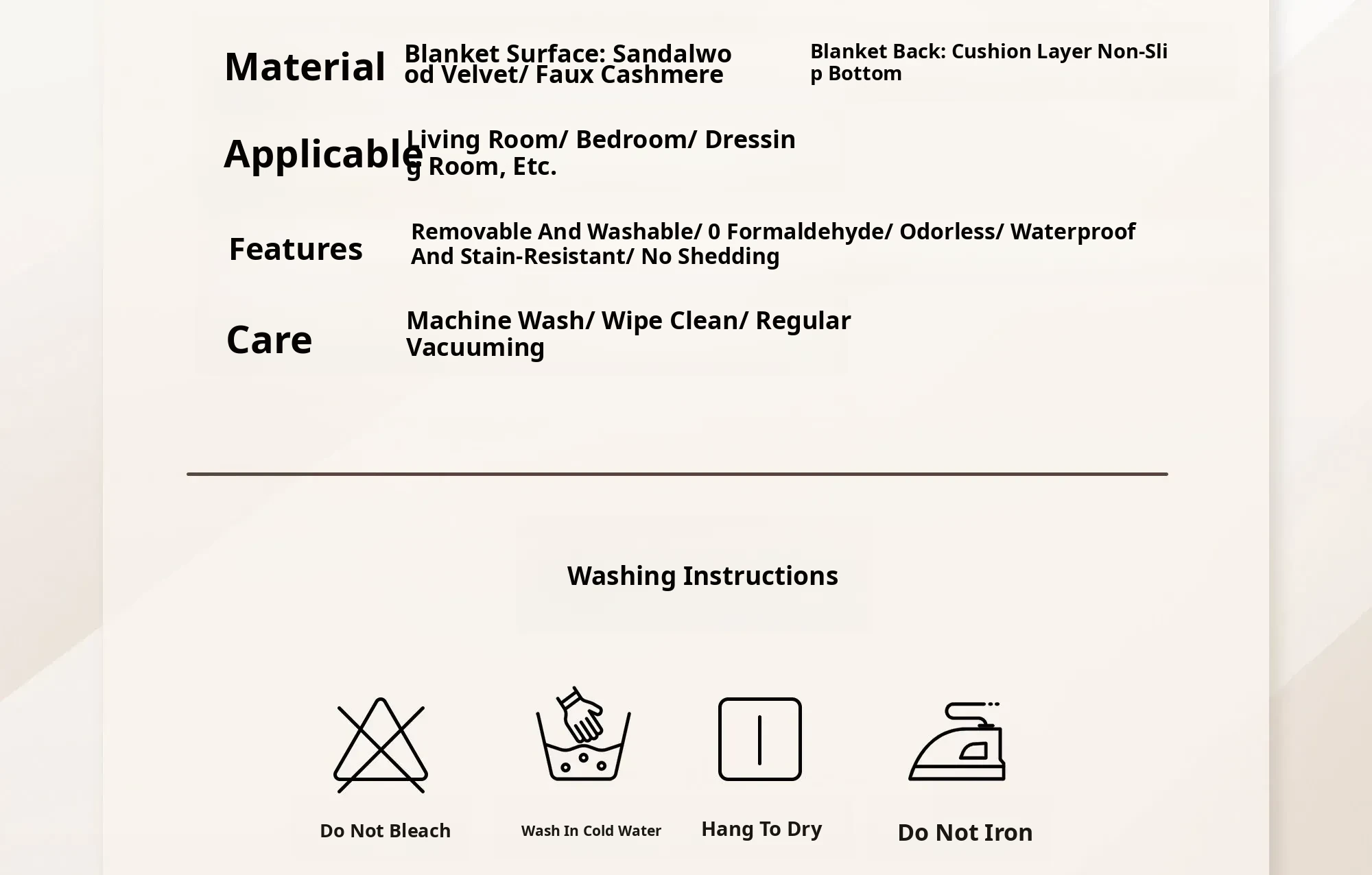 Material Blanket Surface: Sandalwood Velvet/ Faux Cashmere

Blanket Back: Cushion Layer Non-Slip Bottom

Applicable Living Room/ Bedroom/ Dressing Room, Etc.

Features Removable And Washable/ 0 Formaldehyde/ Odorless/ Waterproof And Stain-Resistant/ No Shedding

Care Machine Wash/ Wipe Clean/ Regular Vacuuming

Washing Instructions

Do Not Bleach

Wash In Cold Water

Hang To Dry

Do Not Iron